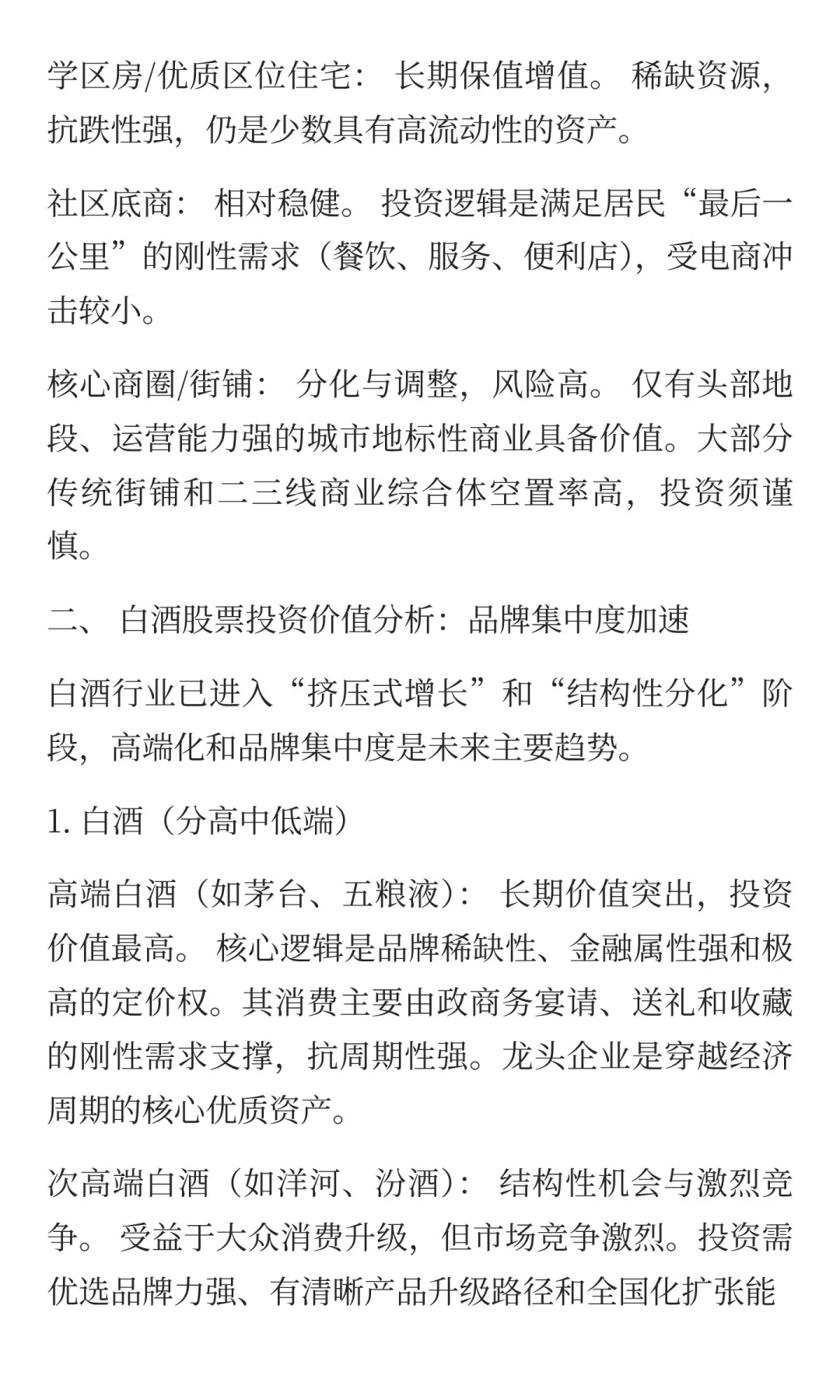 学区房/优质区位住宅： 长期保值增值。 稀缺资源，抗跌性强，仍是少数具有高流动性的资产。

社区底商： 相对稳健。 投资逻辑是满足居民“最后一公里”的刚性需求（餐饮、服务、便利店），受电商冲击较小。

核心商圈/街铺： 分化与调整，风险高。 仅有头部地段、运营能力强的城市地标性商业具备价值。大部分传统街铺和二三线商业综合体空置率高，投资须谨慎。

二、 白酒股票投资价值分析：品牌集中度加速

白酒行业已进入“挤压式增长”和“结构性分化”阶段，高端化和品牌集中度是未来主要趋势。

1. 白酒（分高中低端）

高端白酒（如茅台、五粮液）： 长期价值突出，投资价值最高。 核心逻辑是品牌稀缺性、金融属性强和极高的定价权。其消费主要由政商务宴请、送礼和收藏的刚性需求支撑，抗周期性强。龙头企业是穿越经济周期的核心优质资产。

次高端白酒（如洋河、汾酒）： 结构性机会与激烈竞争。 受益于大众消费升级，但市场竞争激烈。投资需优选品牌力强、有清晰产品升级路径和全国化扩张能